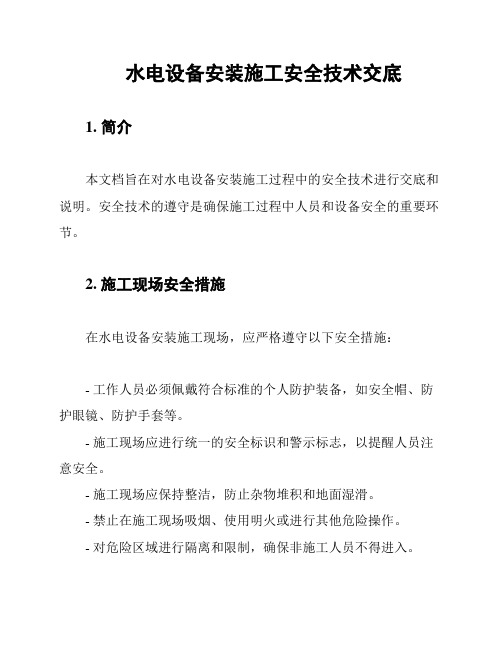 水电设备安装施工安全技术交底

1. 简介

本文档旨在对水电设备安装施工过程中的安全技术进行交底和说明。安全技术的遵守是确保施工过程中人员和设备安全的重要环节。

2. 施工现场安全措施

在水电设备安装施工现场，应严格遵守以下安全措施：

- 工作人员必须佩戴符合标准的个人防护装备，如安全帽、防护眼镜、防护手套等。
- 施工现场应进行统一的安全标识和警示标志，以提醒人员注意安全。
- 施工现场应保持整洁，防止杂物堆积和地面湿滑。
- 禁止在施工现场吸烟、使用明火或进行其他危险操作。
- 对危险区域进行隔离和限制，确保非施工人员不得进入。